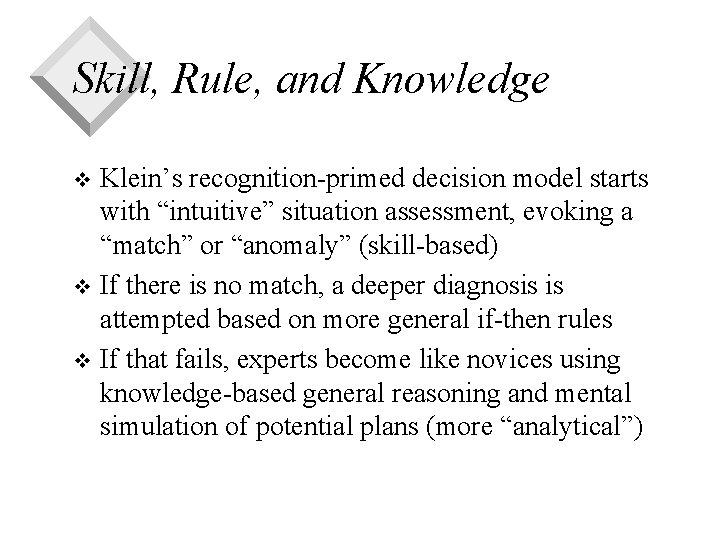 Skill, Rule, and Knowledge

❖ Klein’s recognition-primed decision model starts with “intuitive” situation assessment, evoking a “match” or “anomaly” (skill-based)

❖ If there is no match, a deeper diagnosis is attempted based on more general if-then rules

❖ If that fails, experts become like novices using knowledge-based general reasoning and mental simulation of potential plans (more “analytical”)